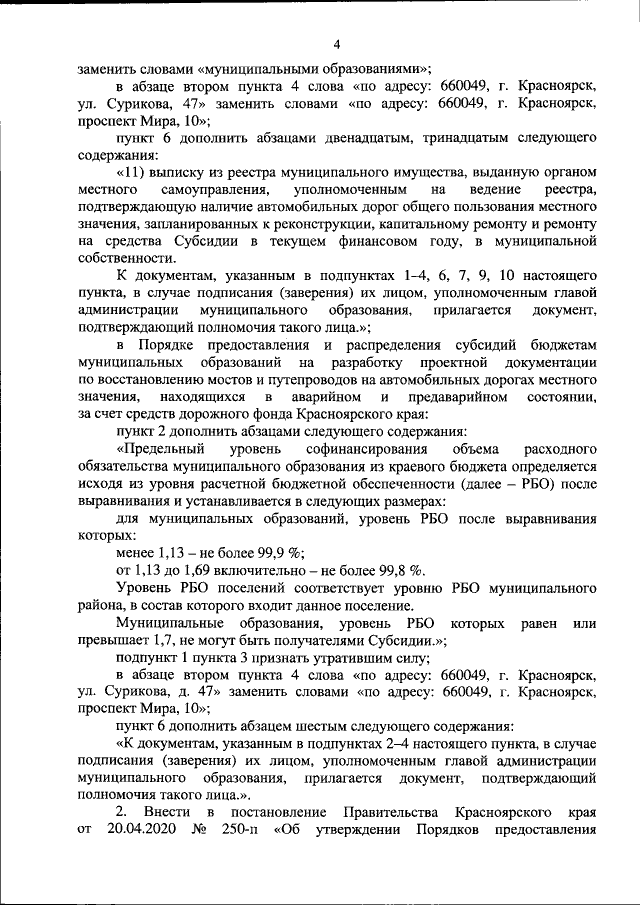 4

заменить словами «муниципальными образованиями»;

в абзаце втором пункта 4 слова «по адресу: 660049, г. Красноярск, ул. Сурикова, 47» заменить словами «по адресу: 660049, г. Красноярск, проспект Мира, 10»;

пункт 6 дополнить абзацами двенадцатым, тринадцатым следующего содержания:

«11) выписку из реестра муниципального имущества, выданную органом местного самоуправления, уполномоченным на ведение реестра, подтверждающую наличие автомобильных дорог общего пользования местного значения, запланированных к реконструкции, капитальному ремонту и ремонту на средства Субсидии в текущем финансовом году, в муниципальной собственности.

К документам, указанным в подпунктах 1–4, 6, 7, 9, 10 настоящего пункта, в случае подписания (заверения) их лицом, уполномоченным главой администрации муниципального образования, прилагается документ, подтверждающий полномочия такого лица.»;

в Порядке предоставления и распределения субсидий бюджетам муниципальных образований на разработку проектной документации по восстановлению мостов и путепроводов на автомобильных дорогах местного значения, находящихся в аварийном и предаварийном состоянии, за счет средств дорожного фонда Красноярского края:

пункт 2 дополнить абзацами следующего содержания:

«Предельный уровень софинансирования объема расходного обязательства муниципального образования из краевого бюджета определяется исходя из уровня расчетной бюджетной обеспеченности (далее – РБО) после выравнивания и устанавливается в следующих размерах:

для муниципальных образований, уровень РБО после выравнивания которых:

менее 1,13 – не более 99,9 %;

от 1,13 до 1,69 включительно – не более 99,8 %.

Уровень РБО поселений соответствует уровню РБО муниципального района, в состав которого входит данное поселение.

Муниципальные образования, уровень РБО которых равен или превышает 1,7, не могут быть получателями Субсидии.»;

подпункт 1 пункта 3 признать утратившим силу;

в абзаце втором пункта 4 слова «по адресу: 660049, г. Красноярск, ул. Сурикова, д. 47» заменить словами «по адресу: 660049, г. Красноярск, проспект Мира, 10»;

пункт 6 дополнить абзацем шестым следующего содержания:

«К документам, указанным в подпунктах 2–4 настоящего пункта, в случае подписания (заверения) их лицом, уполномоченным главой администрации муниципального образования, прилагается документ, подтверждающий полномочия такого лица.».

2. Внести в постановление Правительства Красноярского края от 20.04.2020 № 250-п «Об утверждении Порядков предоставления